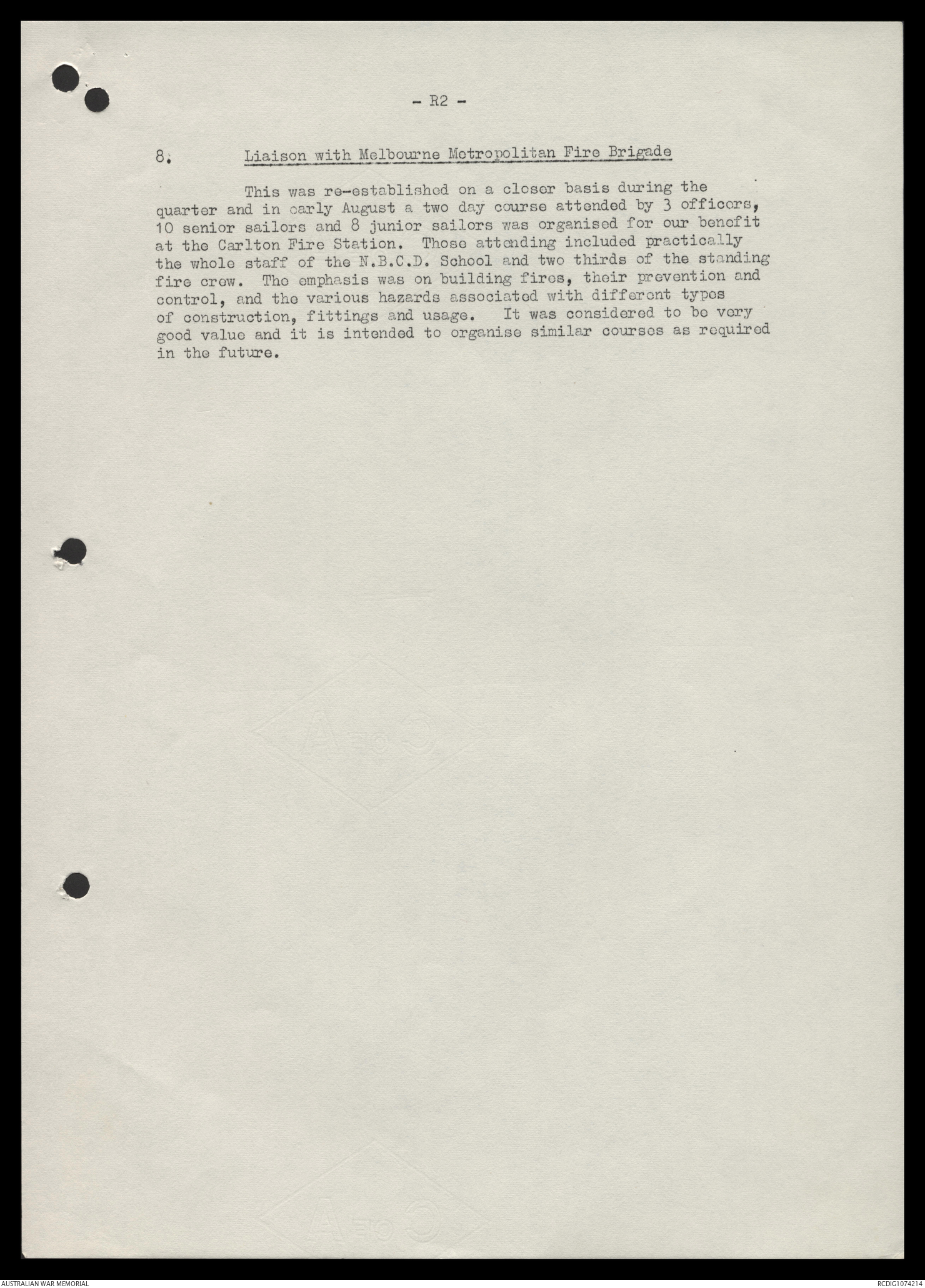 - R2 -

8. Liaison with Melbourne Metropolitan Fire Brigade

This was re-established on a closer basis during the quarter and in early August a two day course attended by 3 officers, 10 senior sailors and 8 junior sailors was organised for our benefit at the Carlton Fire Station. Those attending included practically the whole staff of the N.B.C.D. School and two thirds of the standing fire crew. The emphasis was on building fires, their prevention and control, and the various hazards associated with different types of construction, fittings and usage. It was considered to be very good value and it is intended to organise similar courses as required in the future.

AUSTRALIAN WAR MEMORIAL

RCDIG1074214